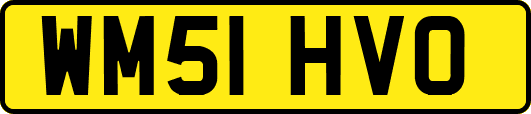 WM51 HVO